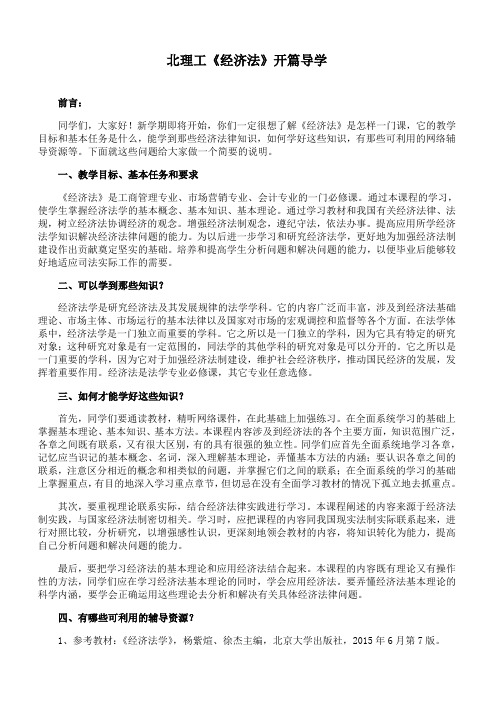 北理工《经济法》开篇导学

前言：

同学们，大家好！新学期即将开始，你们一定很想了解《经济法》是怎样一门课，它的教学目标和基本任务是什么，能学到那些经济法律知识，如何学好这些知识，有那些可利用的网络辅导资源等。下面就这些问题给大家做一个简要的说明。

一、教学目标、基本任务和要求

《经济法》是工商管理专业、市场营销专业、会计专业的一门必修课。通过本课程的学习，使学生掌握经济法学的基本概念、基本知识、基本理论。通过学习教材和我国有关经济法律、法规，树立经济法协调经济的观念。增强经济法制观念，遵纪守法，依法办事。提高应用所学经济法学知识解决经济法律问题的能力。为以后进一步学习和研究经济法学，更好地为加强经济法制建设作出贡献奠定坚实的基础。培养和提高学生分析问题和解决问题的能力，以便毕业后能够较好地适应司法实际工作的需要。

二、可以学到那些知识？

经济法学是研究经济法及其发展规律的法学学科。它的内容广泛而丰富，涉及到经济法基础理论、市场主体、市场运行的基本法律以及国家对市场的宏观调控和监督等各个方面。在法学体系中，经济法学是一门独立而重要的学科。它之所以是一门独立的学科，因为它具有特定的研究对象；这种研究对象是有一定范围的，同法学的其他学科的研究对象是可以分开的。它之所以是一门重要的学科，因为它对于加强经济法制建设，维护社会经济秩序，推动国民经济的发展，发挥着重要作用。经济法是法学专业必修课，其它专业任意选修。

三、如何才能学好这些知识？

首先，同学们要通读教材，精听网络课件，在此基础上加强练习。在全面系统学习的基础上掌握基本理论、基本知识、基本方法。本课程内容涉及到经济法的各个主要方面，知识范围广泛，各章之间既有联系，又有很大区别，有的具有很强的独立性。同学们应首先全面系统地学习各章，记忆应当识记的基本概念、名词，深入理解基本理论，弄懂基本方法的内涵；要认识各章之间的联系，注意区分相近的概念和相类似的问题，并掌握它们之间的联系；在全面系统的学习的基础上掌握重点，有目的地深入学习重点章节，但切忌在没有全面学习教材的情况下孤立地去抓重点。

其次，要重视理论联系实际，结合经济法律实践进行学习。本课程阐述的内容来源于经济法制实践，与国家经济法制密切相关。学习时，应把课程的内容同我国现实法制实际联系起来，进行对照比较，分析研究，以增强感性认识，更深刻地领会教材的内容，将知识转化为能力，提高自己分析问题和解决问题的能力。

最后，要把学习经济法的基本理论和应用经济法结合起来。本课程的内容既有理论又有操作性的方法，同学们应在学习经济法基本理论的同时，学会应用经济法。要弄懂经济法基本理论的科学内涵，要学会正确运用这些理论去分析和解决有关具体经济法律问题。

四、有哪些可利用的辅导资源？

1、参考教材：《经济法学》，杨紫烜、徐杰主编，北京大学出版社，2015 年 6 月第 7 版。